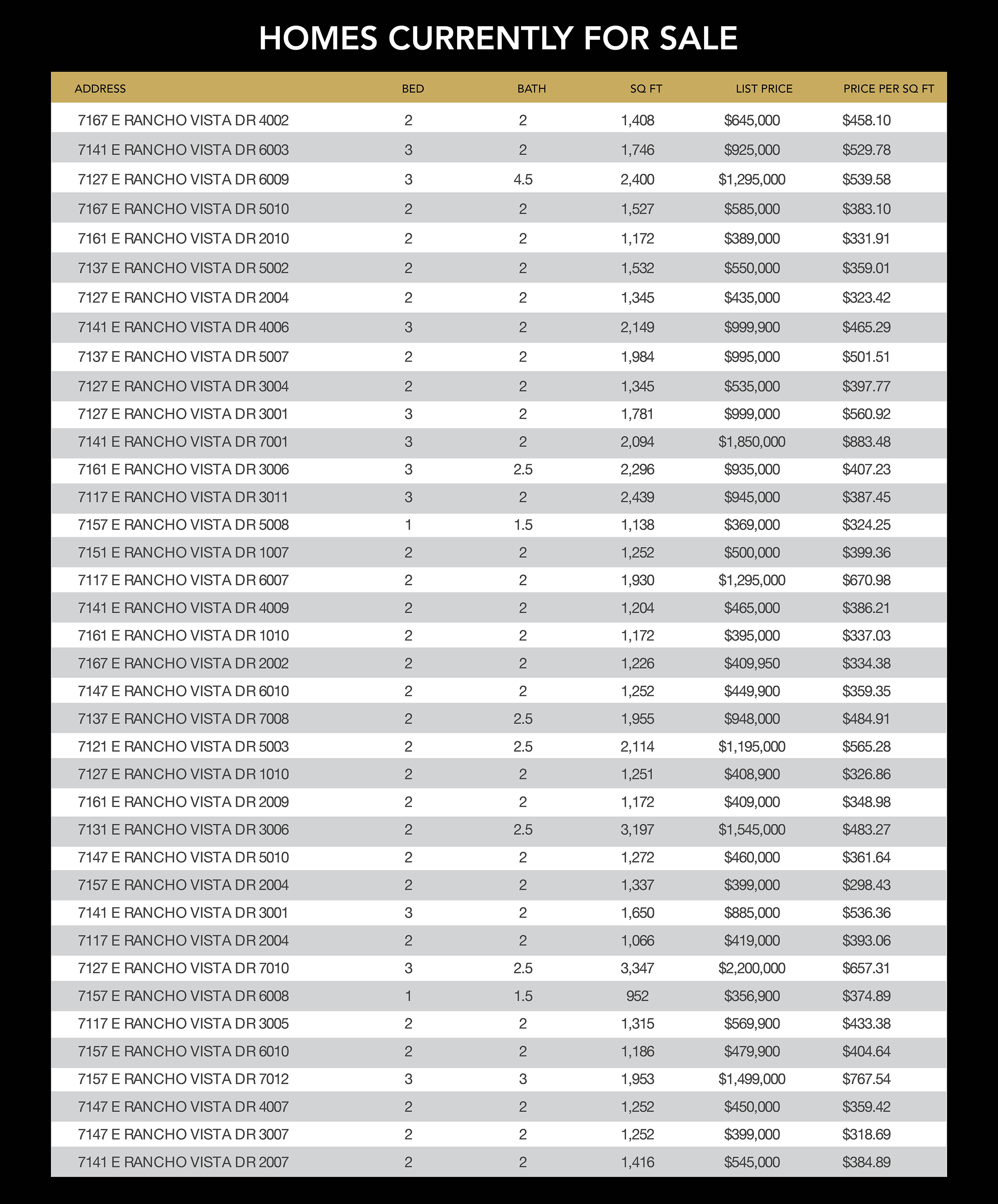 HOMES CURRENTLY FOR SALE

| ADDRESS | BED | BATH | SQ FT | LIST PRICE | PRICE PER SQ FT |
|---|---|---|---|---|---|
| 7167 E RANCHO VISTA DR 4002 | 2 | 2 | 1,408 | \$645,000 | \$458.10 |
| 7141 E RANCHO VISTA DR 6003 | 3 | 2 | 1,746 | \$925,000 | \$529.78 |
| 7127 E RANCHO VISTA DR 6009 | 3 | 4.5 | 2,400 | \$1,295,000 | \$539.58 |
| 7167 E RANCHO VISTA DR 5010 | 2 | 2 | 1,527 | \$585,000 | \$383.10 |
| 7161 E RANCHO VISTA DR 2010 | 2 | 2 | 1,172 | \$389,000 | \$331.91 |
| 7137 E RANCHO VISTA DR 5002 | 2 | 2 | 1,532 | \$550,000 | \$359.01 |
| 7127 E RANCHO VISTA DR 2004 | 2 | 2 | 1,345 | \$435,000 | \$323.42 |
| 7141 E RANCHO VISTA DR 4006 | 3 | 2 | 2,149 | \$999,900 | \$465.29 |
| 7137 E RANCHO VISTA DR 5007 | 2 | 2 | 1,984 | \$995,000 | \$501.51 |
| 7127 E RANCHO VISTA DR 3004 | 2 | 2 | 1,345 | \$535,000 | \$397.77 |
| 7127 E RANCHO VISTA DR 3001 | 3 | 2 | 1,781 | \$999,000 | \$560.92 |
| 7141 E RANCHO VISTA DR 7001 | 3 | 2 | 2,094 | \$1,850,000 | \$883.48 |
| 7161 E RANCHO VISTA DR 3006 | 3 | 2.5 | 2,296 | \$935,000 | \$407.23 |
| 7117 E RANCHO VISTA DR 3011 | 3 | 2 | 2,439 | \$945,000 | \$387.45 |
| 7157 E RANCHO VISTA DR 5008 | 1 | 1.5 | 1,138 | \$369,000 | \$324.25 |
| 7151 E RANCHO VISTA DR 1007 | 2 | 2 | 1,252 | \$500,000 | \$399.36 |
| 7117 E RANCHO VISTA DR 6007 | 2 | 2 | 1,930 | \$1,295,000 | \$670.98 |
| 7141 E RANCHO VISTA DR 4009 | 2 | 2 | 1,204 | \$465,000 | \$386.21 |
| 7161 E RANCHO VISTA DR 1010 | 2 | 2 | 1,172 | \$395,000 | \$337.03 |
| 7167 E RANCHO VISTA DR 2002 | 2 | 2 | 1,226 | \$409,950 | \$334.38 |
| 7147 E RANCHO VISTA DR 6010 | 2 | 2 | 1,252 | \$449,900 | \$359.35 |
| 7137 E RANCHO VISTA DR 7008 | 2 | 2.5 | 1,955 | \$948,000 | \$484.91 |
| 7121 E RANCHO VISTA DR 5003 | 2 | 2.5 | 2,114 | \$1,195,000 | \$565.28 |
| 7127 E RANCHO VISTA DR 1010 | 2 | 2 | 1,251 | \$408,900 | \$326.86 |
| 7161 E RANCHO VISTA DR 2009 | 2 | 2 | 1,172 | \$409,000 | \$348.98 |
| 7131 E RANCHO VISTA DR 3006 | 2 | 2.5 | 3,197 | \$1,545,000 | \$483.27 |
| 7147 E RANCHO VISTA DR 5010 | 2 | 2 | 1,272 | \$460,000 | \$361.64 |
| 7157 E RANCHO VISTA DR 2004 | 2 | 2 | 1,337 | \$399,000 | \$298.43 |
| 7141 E RANCHO VISTA DR 3001 | 3 | 2 | 1,650 | \$885,000 | \$536.36 |
| 7117 E RANCHO VISTA DR 2004 | 2 | 2 | 1,066 | \$419,000 | \$393.06 |
| 7127 E RANCHO VISTA DR 7010 | 3 | 2.5 | 3,347 | \$2,200,000 | \$657.31 |
| 7157 E RANCHO VISTA DR 6008 | 1 | 1.5 | 952 | \$356,900 | \$374.89 |
| 7117 E RANCHO VISTA DR 3005 | 2 | 2 | 1,315 | \$569,900 | \$433.38 |
| 7157 E RANCHO VISTA DR 6010 | 2 | 2 | 1,186 | \$479,900 | \$404.64 |
| 7157 E RANCHO VISTA DR 7012 | 3 | 3 | 1,953 | \$1,499,000 | \$767.54 |
| 7147 E RANCHO VISTA DR 4007 | 2 | 2 | 1,252 | \$450,000 | \$359.42 |
| 7147 E RANCHO VISTA DR 3007 | 2 | 2 | 1,252 | \$399,000 | \$318.69 |
| 7141 E RANCHO VISTA DR 2007 | 2 | 2 | 1,416 | \$545,000 | \$384.89 |